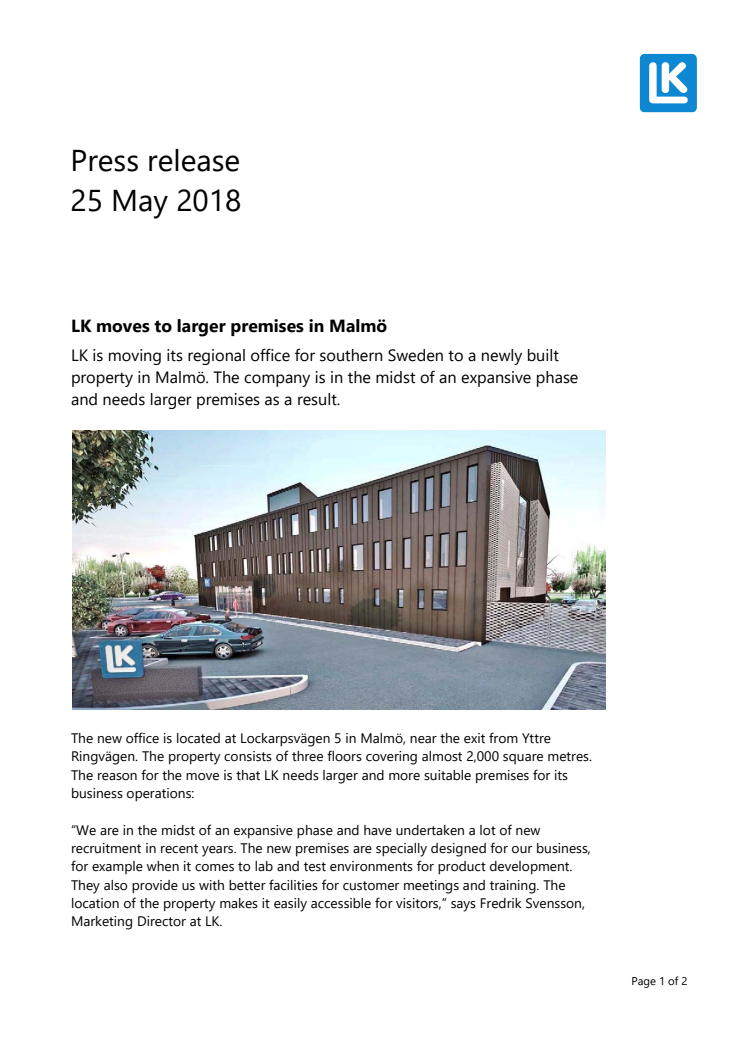 LK

Press release
25 May 2018

LK moves to larger premises in Malmö

LK is moving its regional office for southern Sweden to a newly built property in Malmö. The company is in the midst of an expansive phase and needs larger premises as a result.

LK

The new office is located at Lockarpsvägen 5 in Malmö, near the exit from Yttre Ringvägen. The property consists of three floors covering almost 2,000 square metres. The reason for the move is that LK needs larger and more suitable premises for its business operations:

"We are in the midst of an expansive phase and have undertaken a lot of new recruitment in recent years. The new premises are specially designed for our business, for example when it comes to lab and test environments for product development. They also provide us with better facilities for customer meetings and training. The location of the property makes it easily accessible for visitors," says Fredrik Svensson, Marketing Director at LK.

Page 1 of 2